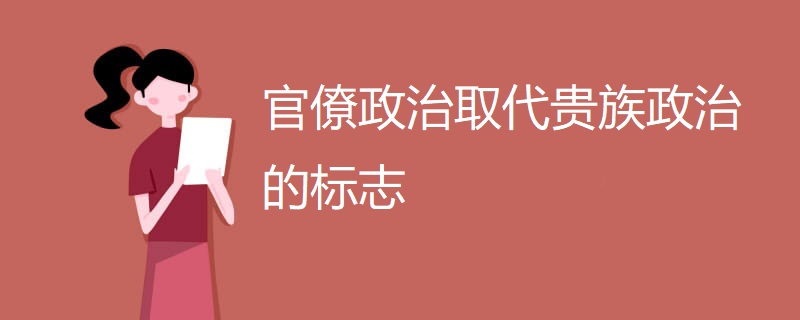 官僚政治取代贵族政治的标志